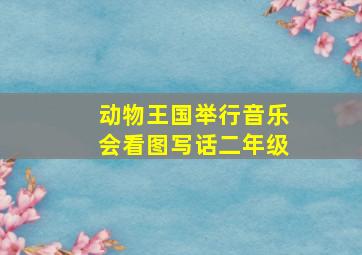 动物王国举行音乐会看图写话二年级